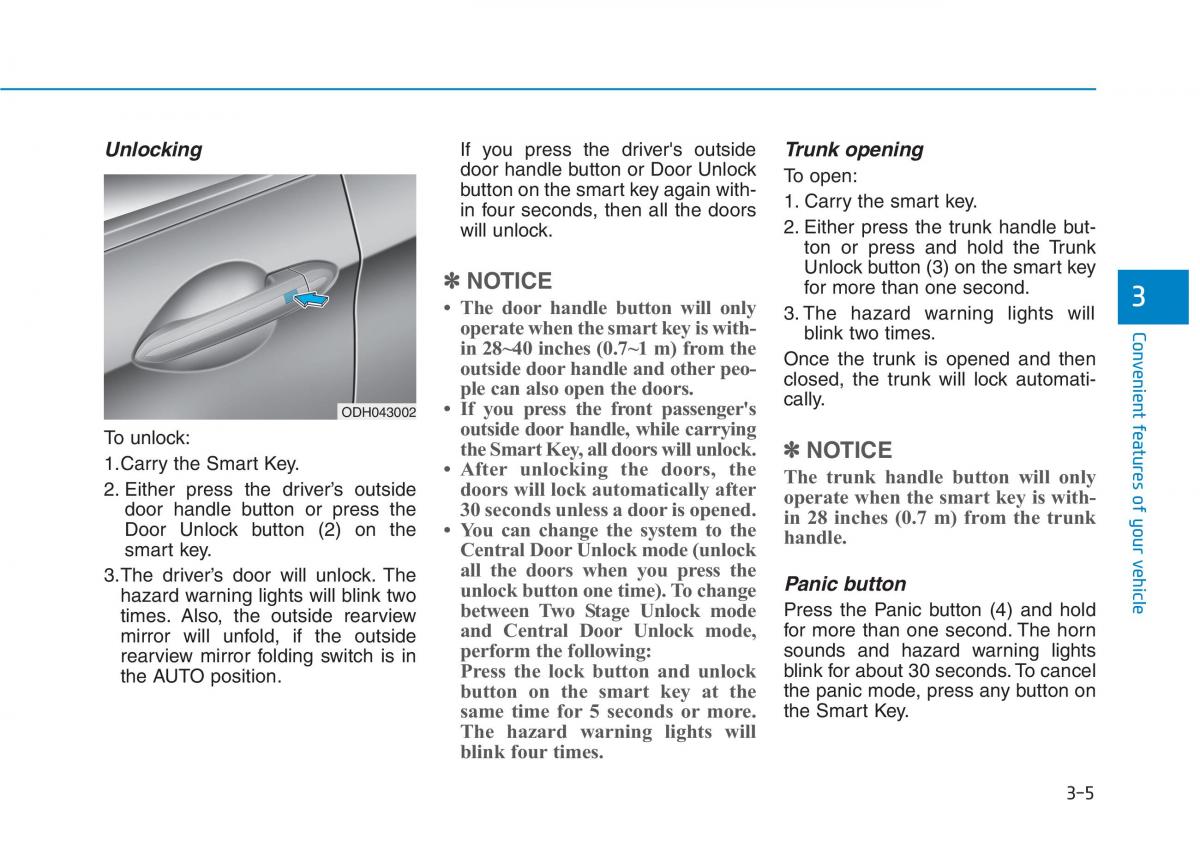 Unlocking

ODH043002

To unlock:

1.Carry the Smart Key.

2. Either press the driver's outside door handle button or press the Door Unlock button (2) on the smart key.

3.The driver's door will unlock. The hazard warning lights will blink two times. Also, the outside rearview mirror will unfold, if the outside rearview mirror folding switch is in the AUTO position.

If you press the driver's outside door handle button or Door Unlock button on the smart key again within four seconds, then all the doors will unlock.

✽ NOTICE

• The door handle button will only operate when the smart key is within 28~40 inches (0.7~1 m) from the outside door handle and other people can also open the doors.

• If you press the front passenger's outside door handle, while carrying the Smart Key, all doors will unlock.

• After unlocking the doors, the doors will lock automatically after 30 seconds unless a door is opened.

• You can change the system to the Central Door Unlock mode (unlock all the doors when you press the unlock button one time). To change between Two Stage Unlock mode and Central Door Unlock mode, perform the following:
Press the lock button and unlock button on the smart key at the same time for 5 seconds or more. The hazard warning lights will blink four times.

Trunk opening

To open:

1. Carry the smart key.

2. Either press the trunk handle button or press and hold the Trunk Unlock button (3) on the smart key for more than one second.

3. The hazard warning lights will blink two times.

Once the trunk is opened and then closed, the trunk will lock automatically.

✽ NOTICE

The trunk handle button will only operate when the smart key is within 28 inches (0.7 m) from the trunk handle.

Panic button

Press the Panic button (4) and hold for more than one second. The horn sounds and hazard warning lights blink for about 30 seconds. To cancel the panic mode, press any button on the Smart Key.

3

Convenient features of your vehicle

3-5